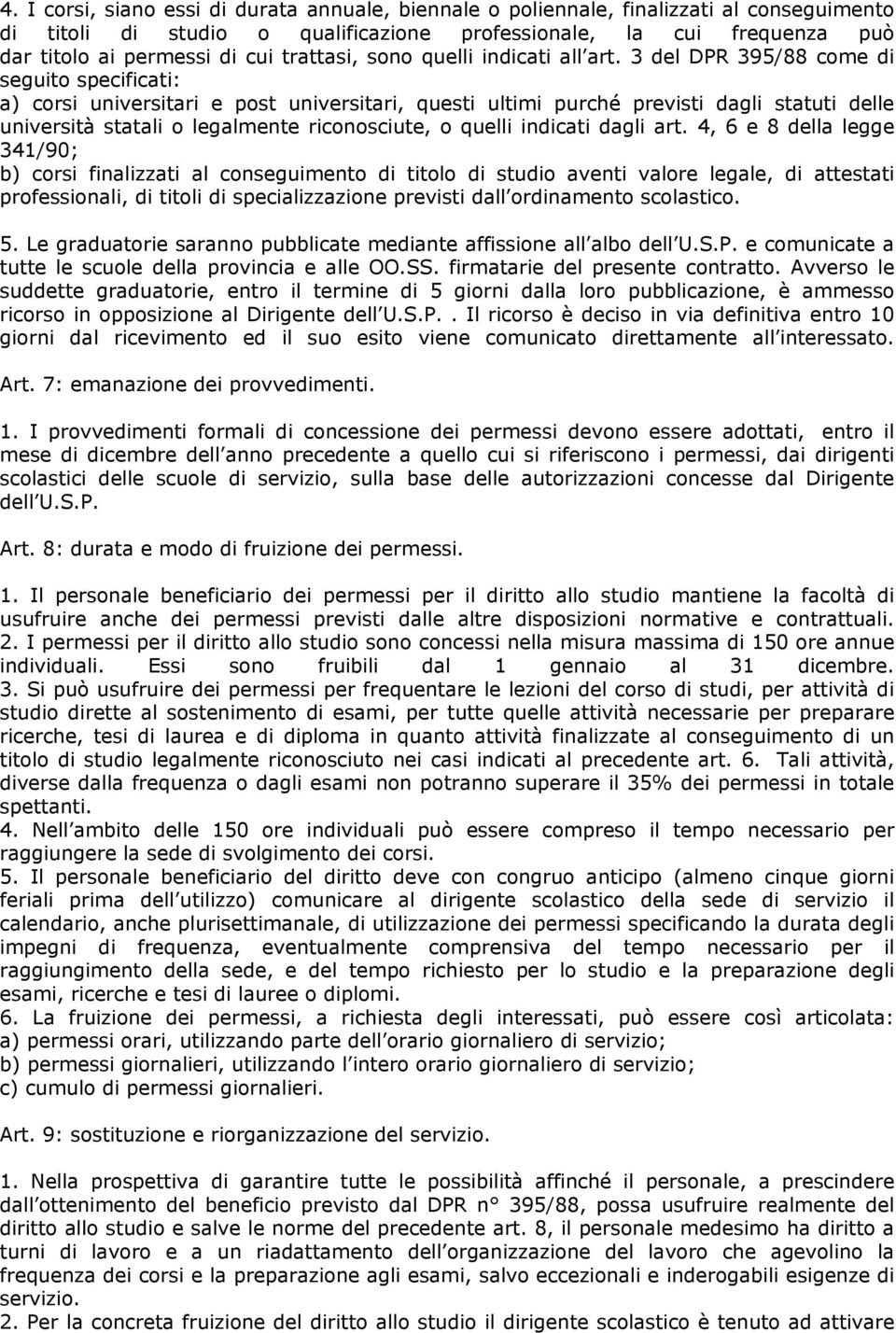 4. I corsi, siano essi di durata annuale, biennale o poliennale, finalizzati al conseguimento di titoli di studio o qualificazione professionale, la cui frequenza può dar titolo ai permessi di cui trattasi, sono quelli indicati all art. 3 del DPR 395/88 come di seguito specificati:
a) corsi universitari e post universitari, questi ultimi purché previsti dagli statuti delle università statali o legalmente riconosciute, o quelli indicati dagli art. 4, 6 e 8 della legge 341/90;
b) corsi finalizzati al conseguimento di titolo di studio aventi valore legale, di attestati professionali, di titoli di specializzazione previsti dall ordinamento scolastico.

5. Le graduatorie saranno pubblicate mediante affissione all albo dell U.S.P. e comunicate a tutte le scuole della provincia e alle OO.SS. firmatarie del presente contratto. Avverso le suddette graduatorie, entro il termine di 5 giorni dalla loro pubblicazione, è ammesso ricorso in opposizione al Dirigente dell U.S.P.. Il ricorso è deciso in via definitiva entro 10 giorni dal ricevimento ed il suo esito viene comunicato direttamente all interessato.

Art. 7: emanazione dei provvedimenti.

1. I provvedimenti formali di concessione dei permessi devono essere adottati, entro il mese di dicembre dell anno precedente a quello cui si riferiscono i permessi, dai dirigenti scolastici delle scuole di servizio, sulla base delle autorizzazioni concesse dal Dirigente dell U.S.P.

Art. 8: durata e modo di fruizione dei permessi.

1. Il personale beneficiario dei permessi per il diritto allo studio mantiene la facoltà di usufruire anche dei permessi previsti dalle altre disposizioni normative e contrattuali.
2. I permessi per il diritto allo studio sono concessi nella misura massima di 150 ore annue individuali. Essi sono fruibili dal 1 gennaio al 31 dicembre.
3. Si può usufruire dei permessi per frequentare le lezioni del corso di studi, per attività di studio dirette al sostenimento di esami, per tutte quelle attività necessarie per preparare ricerche, tesi di laurea e di diploma in quanto attività finalizzate al conseguimento di un titolo di studio legalmente riconosciuto nei casi indicati al precedente art. 6. Tali attività, diverse dalla frequenza o dagli esami non potranno superare il 35% dei permessi in totale spettanti.
4. Nell ambito delle 150 ore individuali può essere compreso il tempo necessario per raggiungere la sede di svolgimento dei corsi.
5. Il personale beneficiario del diritto deve con congruo anticipo (almeno cinque giorni feriali prima dell utilizzo) comunicare al dirigente scolastico della sede di servizio il calendario, anche plurisettimanale, di utilizzazione dei permessi specificando la durata degli impegni di frequenza, eventualmente comprensiva del tempo necessario per il raggiungimento della sede, e del tempo richiesto per lo studio e la preparazione degli esami, ricerche e tesi di lauree o diplomi.
6. La fruizione dei permessi, a richiesta degli interessati, può essere così articolata:
a) permessi orari, utilizzando parte dell orario giornaliero di servizio;
b) permessi giornalieri, utilizzando l intero orario giornaliero di servizio;
c) cumulo di permessi giornalieri.

Art. 9: sostituzione e riorganizzazione del servizio.

1. Nella prospettiva di garantire tutte le possibilità affinché il personale, a prescindere dall ottenimento del beneficio previsto dal DPR n° 395/88, possa usufruire realmente del diritto allo studio e salve le norme del precedente art. 8, il personale medesimo ha diritto a turni di lavoro e a un riadattamento dell organizzazione del lavoro che agevolino la frequenza dei corsi e la preparazione agli esami, salvo eccezionali e inderogabili esigenze di servizio.
2. Per la concreta fruizione del diritto allo studio il dirigente scolastico è tenuto ad attivare